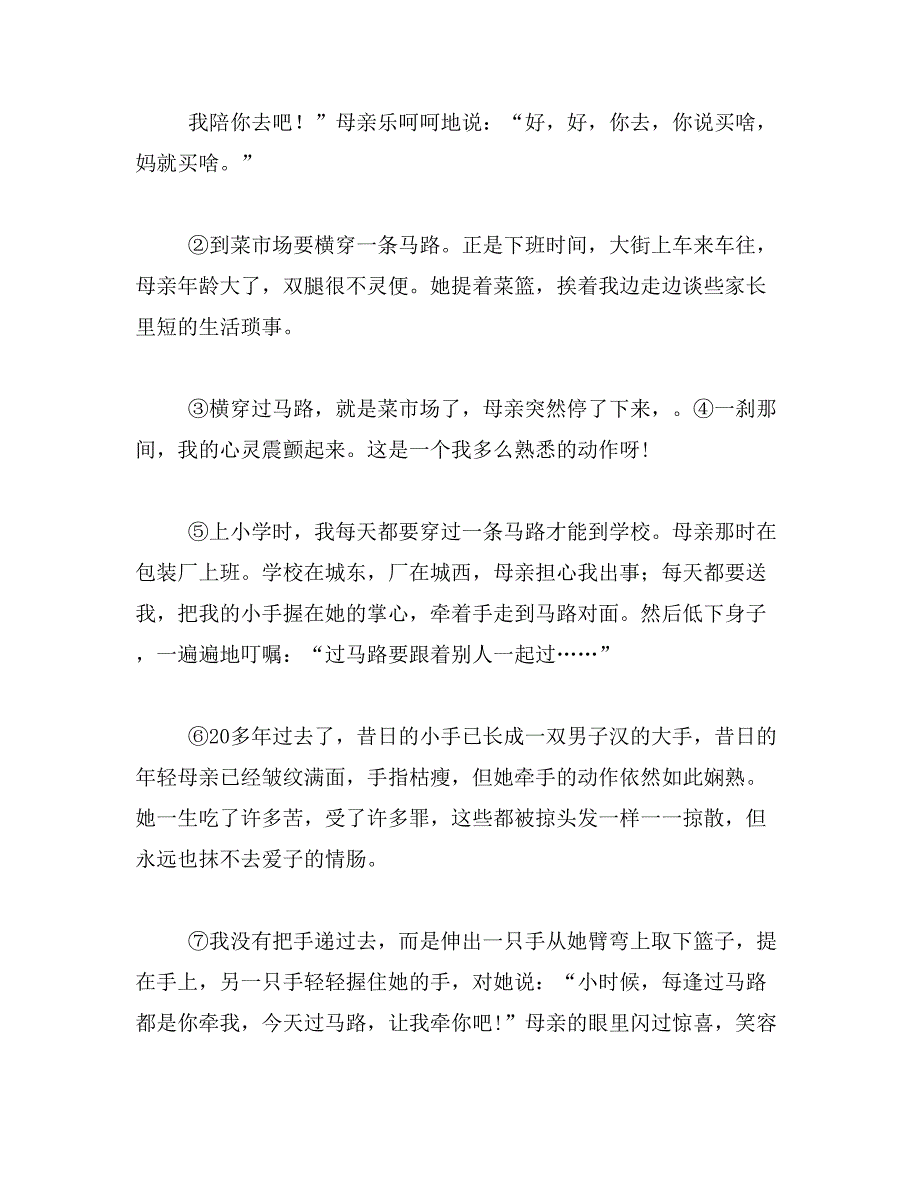 我陪你去吧！”母亲乐呵呵地说：“好，好，你去，你说买啥，妈就买啥。”

②到菜市场要横穿一条马路。正是下班时间，大街上车来车往，母亲年龄大了，双腿很不灵便。她提着菜篮，挨着我边走边谈些家长里短的生活琐事。

③横穿过马路，就是菜市场了，母亲突然停了下来，。④一刹那间，我的心灵震颤起来。这是一个我多么熟悉的动作呀！

⑤上小学时，我每天都要穿过一条马路才能到学校。母亲那时在包装厂上班。学校在城东，厂在城西，母亲担心我出事；每天都要送我，把我的小手握在她的掌心，牵着手走到马路对面。然后低下身子，一遍遍地叮嘱：“过马路要跟着别人一起过……”

⑥20多年过去了，昔日的小手已长成一双男子汉的大手，昔日的年轻母亲已经皱纹满面，手指枯瘦，但她牵手的动作依然如此娴熟。她一生吃了许多苦，受了许多罪，这些都被掠头发一样一一掠散，但永远也抹不去爱子的情肠。

⑦我没有把手递过去，而是伸出一只手从她臂弯上取下篮子，提在手上，另一只手轻轻握住她的手，对她说：“小时候，每逢过马路都是你牵我，今天过马路，让我牵你吧！”母亲的眼里闪过惊喜，笑容